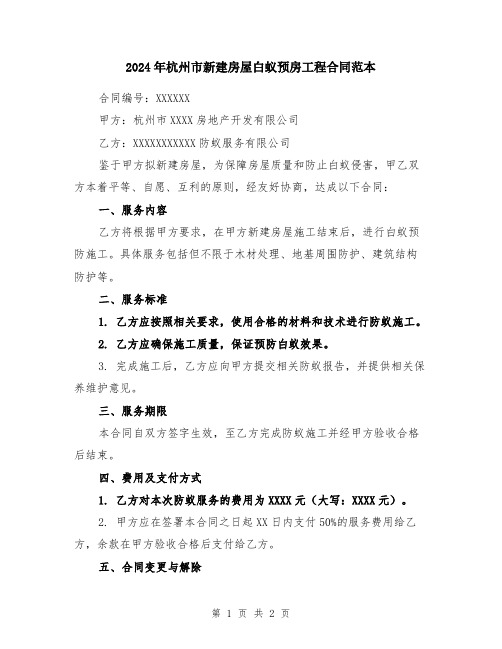 2024年杭州市新建房屋白蚁预房工程合同范本

合同编号：XXXXXX

甲方：杭州市XXXX房地产开发有限公司

乙方：XXXXXXXXXXX防蚁服务有限公司

鉴于甲方拟新建房屋，为保障房屋质量和防止白蚁侵害，甲乙双方本着平等、自愿、互利的原则，经友好协商，达成以下合同：

一、服务内容

乙方将根据甲方要求，在甲方新建房屋施工结束后，进行白蚁预防施工。具体服务包括但不限于木材处理、地基周围防护、建筑结构防护等。

二、服务标准

1. 乙方应按照相关要求，使用合格的材料和技术进行防蚁施工。

2. 乙方应确保施工质量，保证预防白蚁效果。

3. 完成施工后，乙方应向甲方提交相关防蚁报告，并提供相关保养维护意见。

三、服务期限

本合同自双方签字生效，至乙方完成防蚁施工并经甲方验收合格后结束。

四、费用及支付方式

1. 乙方对本次防蚁服务的费用为XXXX元（大写：XXXX元）。

2. 甲方应在签署本合同之日起XX日内支付50%的服务费用给乙方，余款在甲方验收合格后支付给乙方。

五、合同变更与解除

第 1 页 共 2 页